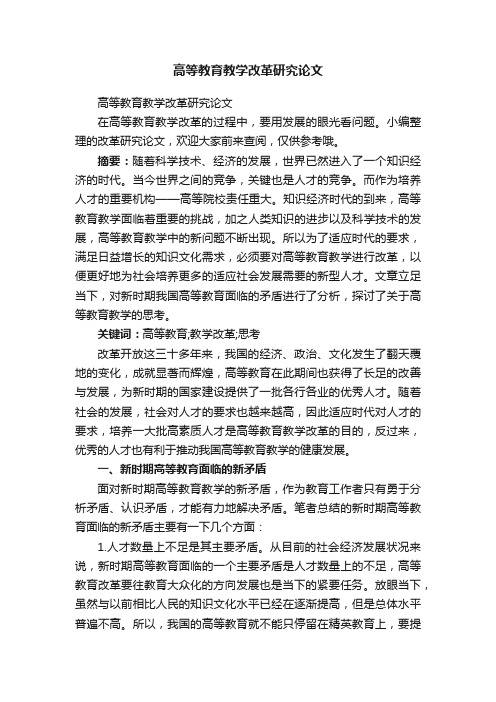 高等教育教学改革研究论文

高等教育教学改革研究论文

在高等教育教学改革的过程中，要用发展的眼光看问题。小编整理的改革研究论文，欢迎大家前来查阅，仅供参考哦。

摘要：随着科学技术、经济的发展，世界已然进入了一个知识经济的时代。当今世界之间的竞争，关键也是人才的竞争。而作为培养人才的重要机构——高等院校责任重大。知识经济时代的到来，高等教育教学面临着重要的挑战，加之人类知识的进步以及科学技术的发展，高等教育教学中的新问题不断出现。所以为了适应时代的要求，满足日益增长的知识文化需求，必须要对高等教育教学进行改革，以便更好地为社会培养更多的适应社会发展需要的新型人才。文章立足当下，对新时期我国高等教育面临的矛盾进行了分析，探讨了关于高等教育教学的思考。

关键词：高等教育;教学改革;思考

改革开放这三十多年来，我国的经济、政治、文化发生了翻天覆地的变化，成就显著而辉煌，高等教育在此期间也获得了长足的改善与发展，为新时期的国家建设提供了一批各行各业的优秀人才。随着社会的发展，社会对人才的要求也越来越高，因此适应时代对人才的要求，培养一大批高素质人才是高等教育教学改革的目的，反过来，优秀的人才也有利于推动我国高等教育教学的健康发展。

一、新时期高等教育面临的新矛盾

面对新时期高等教育教学的新矛盾，作为教育工作者只有勇于分析矛盾、认识矛盾，才能有力地解决矛盾。笔者总结的新时期高等教育面临的新矛盾主要有一下几个方面：

1.人才数量上不足是其主要矛盾。从目前的社会经济发展状况来说，新时期高等教育面临的一个主要矛盾是人才数量上的不足，高等教育改革要往教育大众化的方向发展也是当下的紧要任务。放眼当下，虽然与以前相比人民的知识文化水平已经在逐渐提高，但是总体水平普遍不高。所以，我国的高等教育就不能只停留在精英教育上，要提